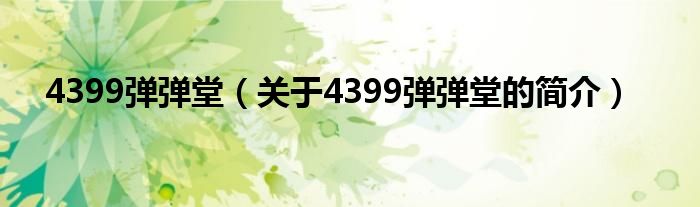 4399弹弹堂（关于4399弹弹堂的简介）